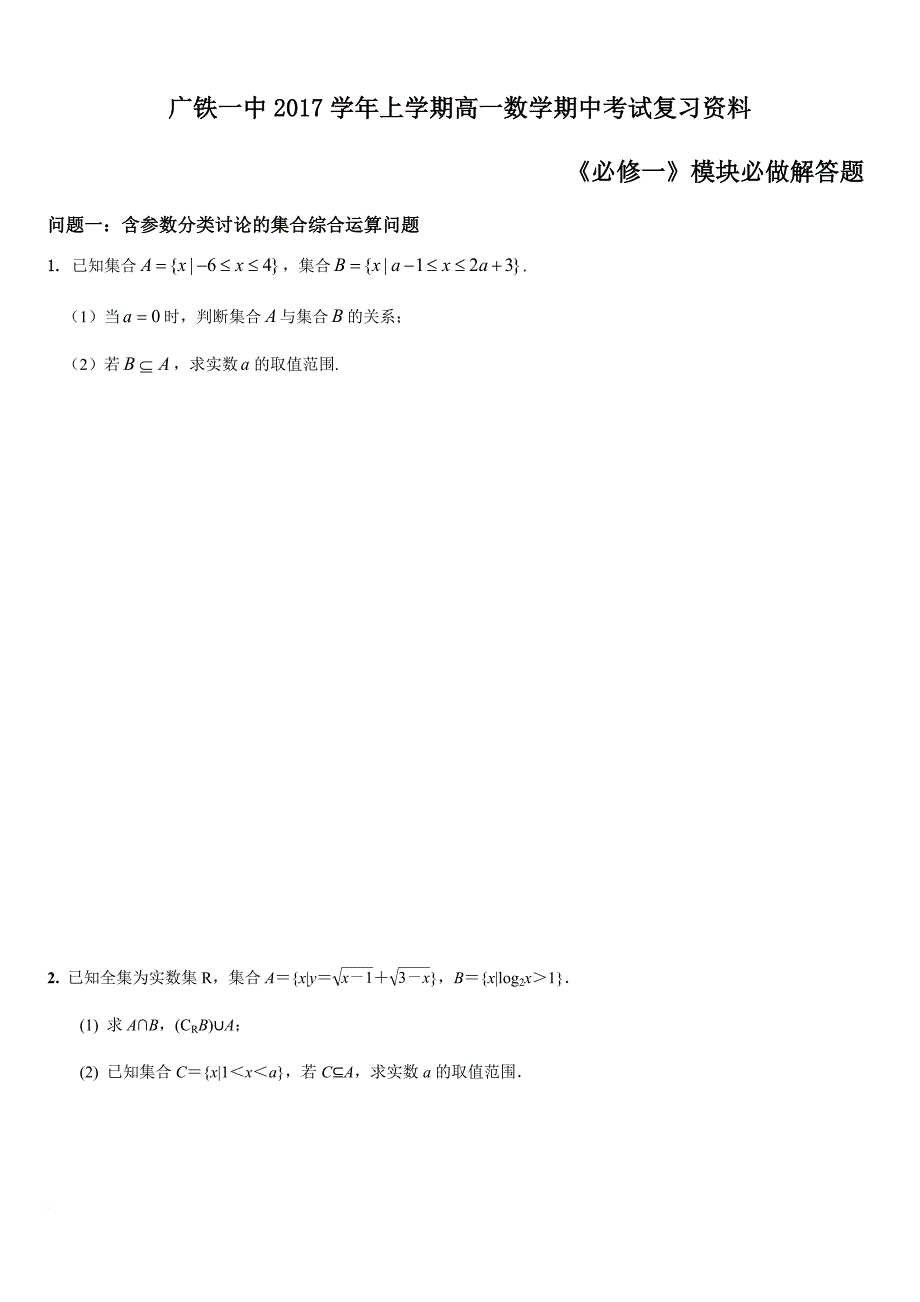 广铁一中 2017 学年上学期高一数学期中考试复习资料

《必修一》模块必做解答题

问题一：含参数分类讨论的集合综合运算问题

1. 已知集合 $A=\{x\mid -6\le x\le 4\}$，集合 $B=\{x\mid a-1\le x\le 2a+3\}$.

（1）当 $a=0$ 时，判断集合 $A$ 与集合 $B$ 的关系；

（2）若 $B\subseteq A$，求实数 $a$ 的取值范围.

2. 已知全集为实数集 R，集合 $A=\{x|y=\sqrt{x-1}+\sqrt{3-x}\}$，$B=\{x|\log_2 x>1\}$.

(1) 求 $A\cap B$，$(C_R B)\cup A$；

(2) 已知集合 $C=\{x|1<x<a\}$，若 $C\subseteq A$，求实数 $a$ 的取值范围.